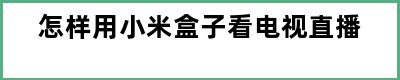 怎样用小米盒子看电视直播